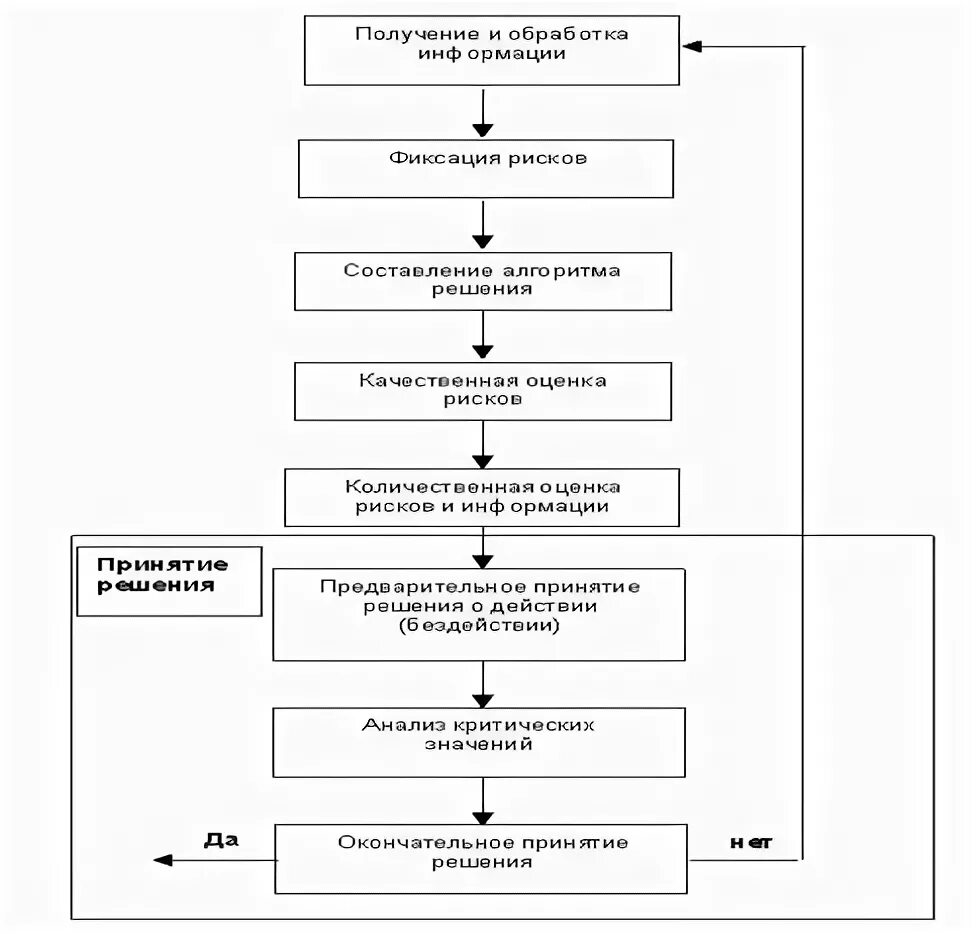 Получение и обработка информации

Фиксация рисков

Составление алгоритма решения

Качественная оценка рисков

Количественная оценка рисков и информации

Принятие решения

Предварительное принятие решения о действии (бездействии)

Анализ критических значений

Да

Окончательное принятие решения

нет